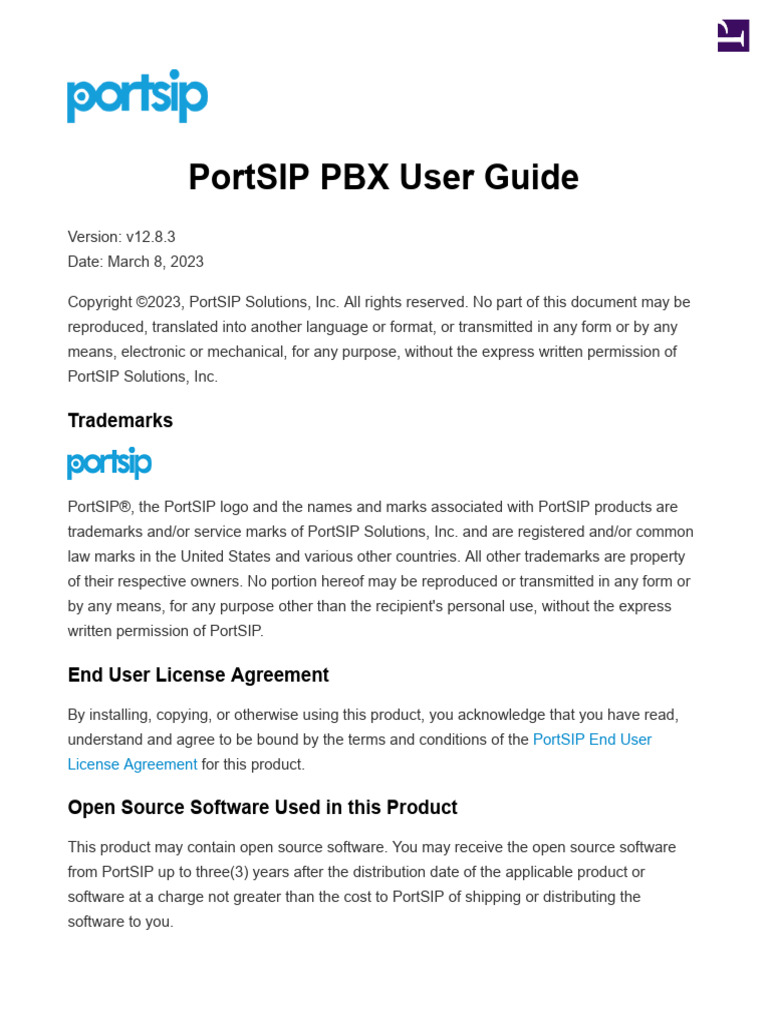 portsip

PortSIP PBX User Guide

Version: v12.8.3
Date: March 8, 2023

Copyright ©2023, PortSIP Solutions, Inc. All rights reserved. No part of this document may be reproduced, translated into another language or format, or transmitted in any form or by any means, electronic or mechanical, for any purpose, without the express written permission of PortSIP Solutions, Inc.

Trademarks

portsip

PortSIP®, the PortSIP logo and the names and marks associated with PortSIP products are trademarks and/or service marks of PortSIP Solutions, Inc. and are registered and/or common law marks in the United States and various other countries. All other trademarks are property of their respective owners. No portion hereof may be reproduced or transmitted in any form or by any means, for any purpose other than the recipient's personal use, without the express written permission of PortSIP.

End User License Agreement

By installing, copying, or otherwise using this product, you acknowledge that you have read, understand and agree to be bound by the terms and conditions of the PortSIP End User License Agreement for this product.

Open Source Software Used in this Product

This product may contain open source software. You may receive the open source software from PortSIP up to three(3) years after the distribution date of the applicable product or software at a charge not greater than the cost to PortSIP of shipping or distributing the software to you.